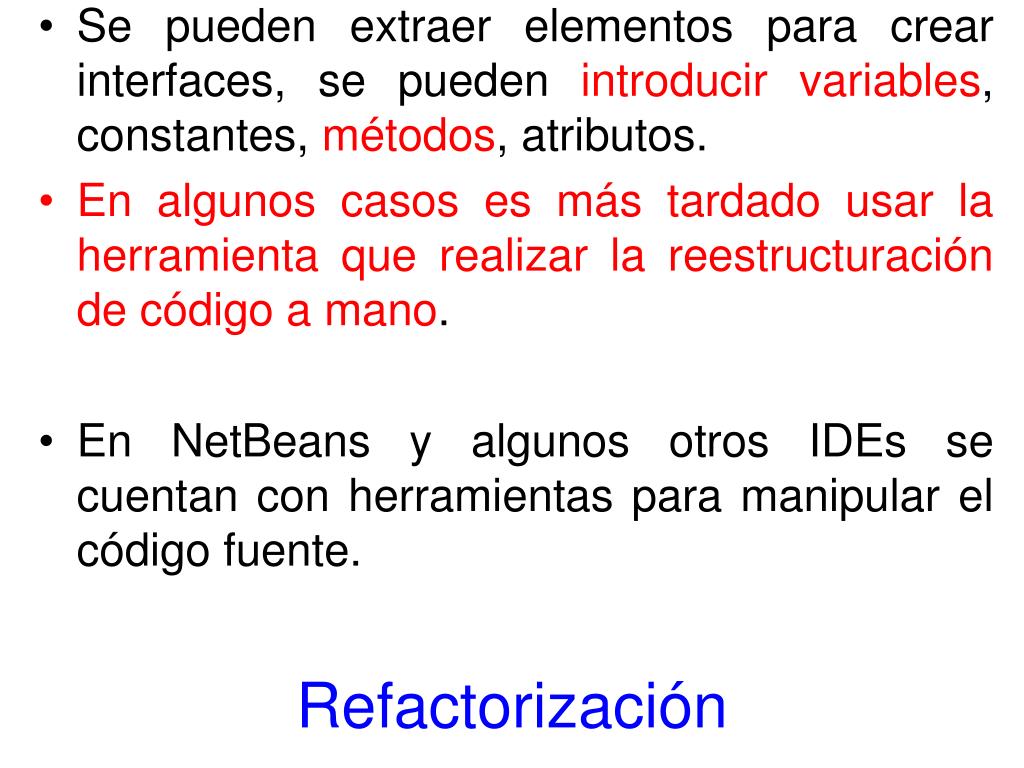 • Se pueden extraer elementos para crear interfaces, se pueden introducir variables, constantes, métodos, atributos.

• En algunos casos es más tardado usar la herramienta que realizar la reestructuración de código a mano.

• En NetBeans y algunos otros IDEs se cuentan con herramientas para manipular el código fuente.

Refactorización